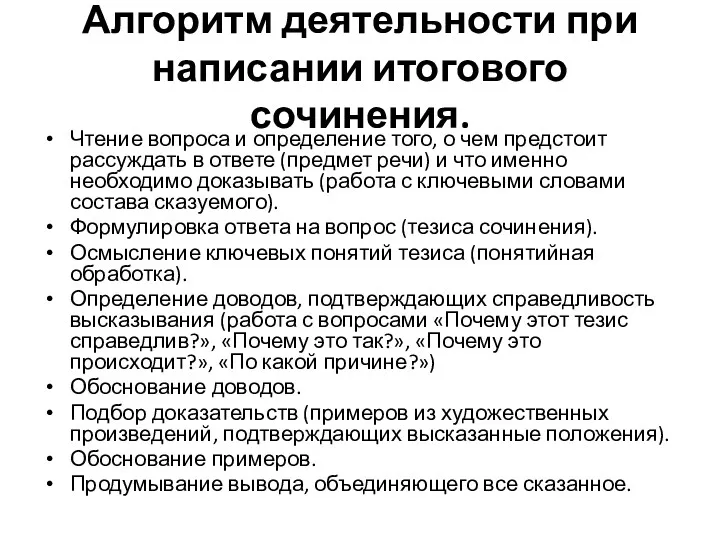 Алгоритм деятельности при написании итогового сочинения.

• Чтение вопроса и определение того, о чем предстоит рассуждать в ответе (предмет речи) и что именно необходимо доказывать (работа с ключевыми словами состава сказуемого).
• Формулировка ответа на вопрос (тезиса сочинения).
• Осмысление ключевых понятий тезиса (понятийная обработка).
• Определение доводов, подтверждающих справедливость высказывания (работа с вопросами «Почему этот тезис справедлив?», «Почему это так?», «Почему это происходит?», «По какой причине?»)
• Обоснование доводов.
• Подбор доказательств (примеров из художественных произведений, подтверждающих высказанные положения).
• Обоснование примеров.
• Продумывание вывода, объединяющего все сказанное.